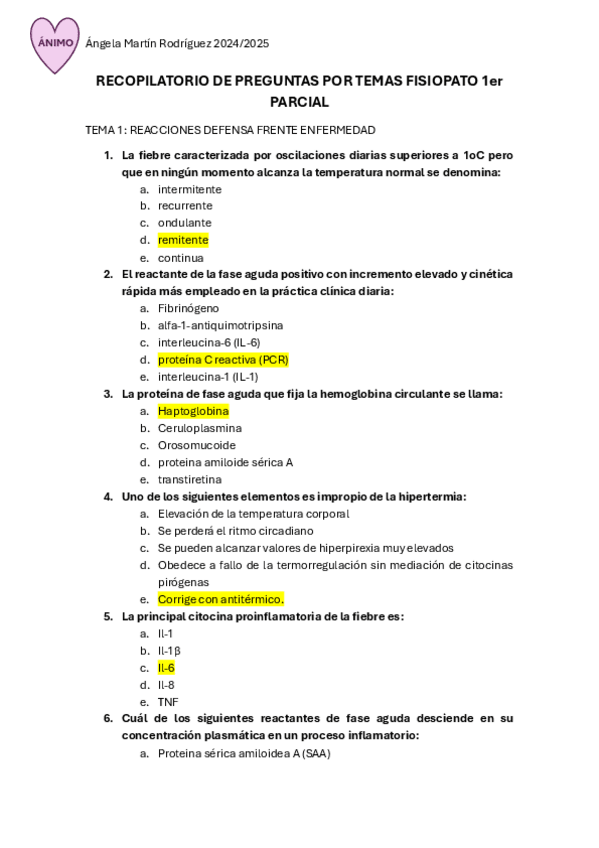 ÁNIMO Ángela Martín Rodríguez 2024/2025

RECOPILATORIO DE PREGUNTAS POR TEMAS FISIOPATO 1er PARCIAL

TEMA 1: REACCIONES DEFENSA FRENTE ENFERMEDAD

1. La fiebre caracterizada por oscilaciones diarias superiores a 1oC pero que en ningún momento alcanza la temperatura normal se denomina:
a. intermitente
b. recurrente
c. ondulante
d. remitente
e. continua

2. El reactante de la fase aguda positivo con incremento elevado y cinética rápida más empleado en la práctica clínica diaria:
a. Fibrinógeno
b. alfa-1-antiquimotripsina
c. interleucina-6 (IL-6)
d. proteína C reactiva (PCR)
e. interleucina-1 (IL-1)

3. La proteína de fase aguda que fija la hemoglobina circulante se llama:
a. Haptoglobina
b. Ceruloplasmina
c. Orosomucoide
d. proteina amiloide sérica A
e. transtiretina

4. Uno de los siguientes elementos es impropio de la hipertermia:
a. Elevación de la temperatura corporal
b. Se perderá el ritmo circadiano
c. Se pueden alcanzar valores de hiperpirexia muy elevados
d. Obedece a fallo de la termorregulación sin mediación de citocinas pirógenas
e. Corrige con antitérmico.

5. La principal citocina proinflamatoria de la fiebre es:
a. Il-1
b. Il-1β
c. Il-6
d. Il-8
e. TNF

6. Cuál de los siguientes reactantes de fase aguda desciende en su concentración plasmática en un proceso inflamatorio:
a. Proteina sérica amiloidea A (SAA)